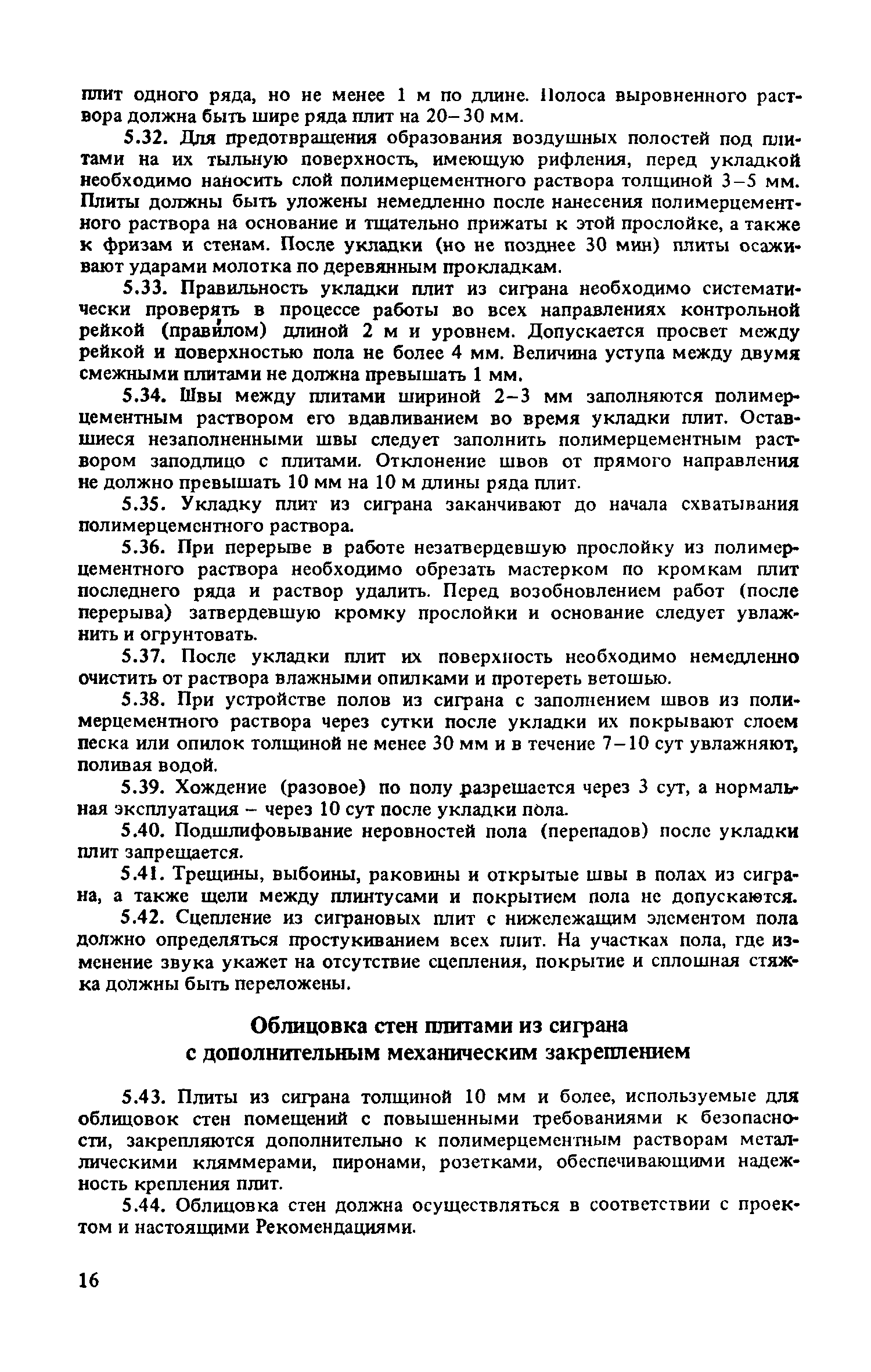 плит одного ряда, но не менее 1 м по длине. Полоса выровненного раствора должна быть шире ряда плит на 20–30 мм.

5.32. Для предотвращения образования воздушных полостей под плитами на их тыльную поверхность, имеющую рифления, перед укладкой необходимо наносить слой полимерцементного раствора толщиной 3–5 мм. Плиты должны быть уложены немедленно после нанесения полимерцементного раствора на основание и тщательно прижаты к этой прослойке, а также к фризам и стенам. После укладки (но не позднее 30 мин) плиты осаживают ударами молотка по деревянным прокладкам.

5.33. Правильность укладки плит из сиграна необходимо систематически проверять в процессе работы во всех направлениях контрольной рейкой (правилом) длиной 2 м и уровнем. Допускается просвет между рейкой и поверхностью пола не более 4 мм. Величина уступа между двумя смежными плитами не должна превышать 1 мм.

5.34. Швы между плитами шириной 2–3 мм заполняются полимерцементным раствором его вдавливанием во время укладки плит. Оставшиеся незаполненными швы следует заполнить полимерцементным раствором заподлицо с плитами. Отклонение швов от прямого направления не должно превышать 10 мм на 10 м длины ряда плит.

5.35. Укладку плит из сиграна заканчивают до начала схватывания полимерцементного раствора.

5.36. При перерыве в работе незатвердевшую прослойку из полимерцементного раствора необходимо обрезать мастерком по кромкам плит последнего ряда и раствор удалить. Перед возобновлением работ (после перерыва) затвердевшую кромку прослойки и основание следует увлажнить и огрунтовать.

5.37. После укладки плит их поверхность необходимо немедленно очистить от раствора влажными опилками и протереть ветошью.

5.38. При устройстве полов из сиграна с заполнением швов из полимерцементного раствора через сутки после укладки их покрывают слоем песка или опилок толщиной не менее 30 мм и в течение 7–10 сут увлажняют, поливая водой.

5.39. Хождение (разовое) по полу разрешается через 3 сут, а нормальная эксплуатация – через 10 сут после укладки пола.

5.40. Подшлифовывание неровностей пола (перепадов) после укладки плит запрещается.

5.41. Трещины, выбоины, раковины и открытые швы в полах из сиграна, а также щели между плинтусами и покрытием пола не допускаются.

5.42. Сцепление из сиграновых плит с нижележащим элементом пола должно определяться простукиванием всех плит. На участках пола, где изменение звука укажет на отсутствие сцепления, покрытие и сплошная стяжка должны быть переложены.

Облицовка стен плитами из сиграна с дополнительным механическим закреплением

5.43. Плиты из сиграна толщиной 10 мм и более, используемые для облицовок стен помещений с повышенными требованиями к безопасности, закрепляются дополнительно к полимерцементным растворам металлическими кляммерами, пиронами, розетками, обеспечивающими надежность крепления плит.

5.44. Облицовка стен должна осуществляться в соответствии с проектом и настоящими Рекомендациями.

16